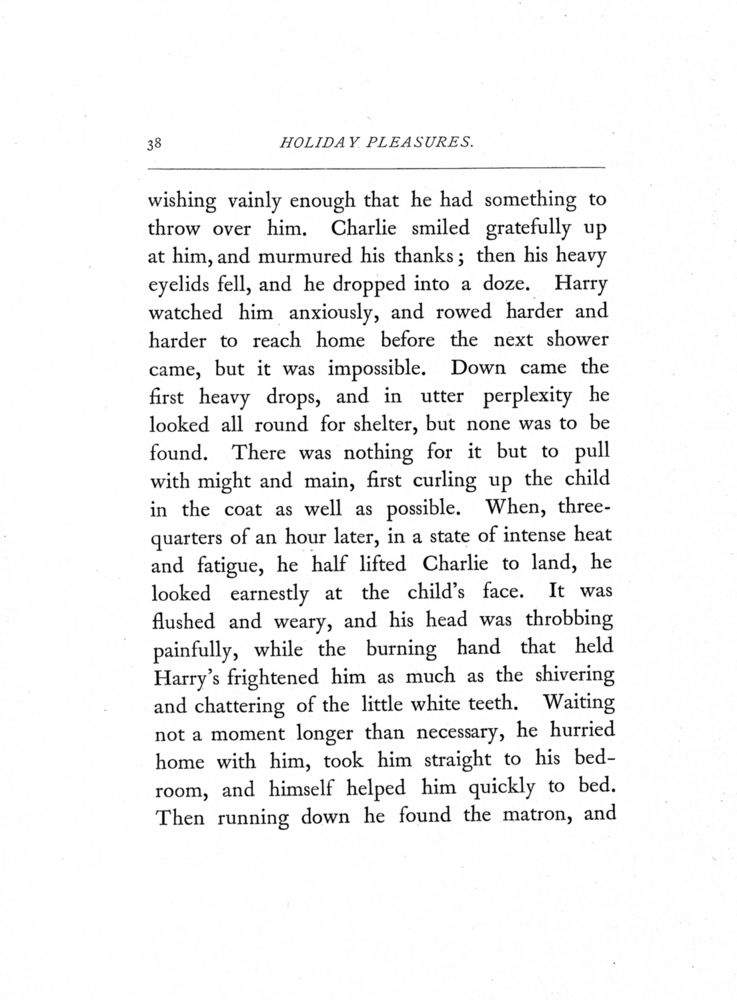 38 HOLIDAY PLEASURES.

wishing vainly enough that he had something to throw over him. Charlie smiled gratefully up at him, and murmured his thanks; then his heavy eyelids fell, and he dropped into a doze. Harry watched him anxiously, and rowed harder and harder to reach home before the next shower came, but it was impossible. Down came the first heavy drops, and in utter perplexity he looked all round for shelter, but none was to be found. There was nothing for it but to pull with might and main, first curling up the child in the coat as well as possible. When, three-quarters of an hour later, in a state of intense heat and fatigue, he half lifted Charlie to land, he looked earnestly at the child's face. It was flushed and weary, and his head was throbbing painfully, while the burning hand that held Harry's frightened him as much as the shivering and chattering of the little white teeth. Waiting not a moment longer than necessary, he hurried home with him, took him straight to his bedroom, and himself helped him quickly to bed. Then running down he found the matron, and